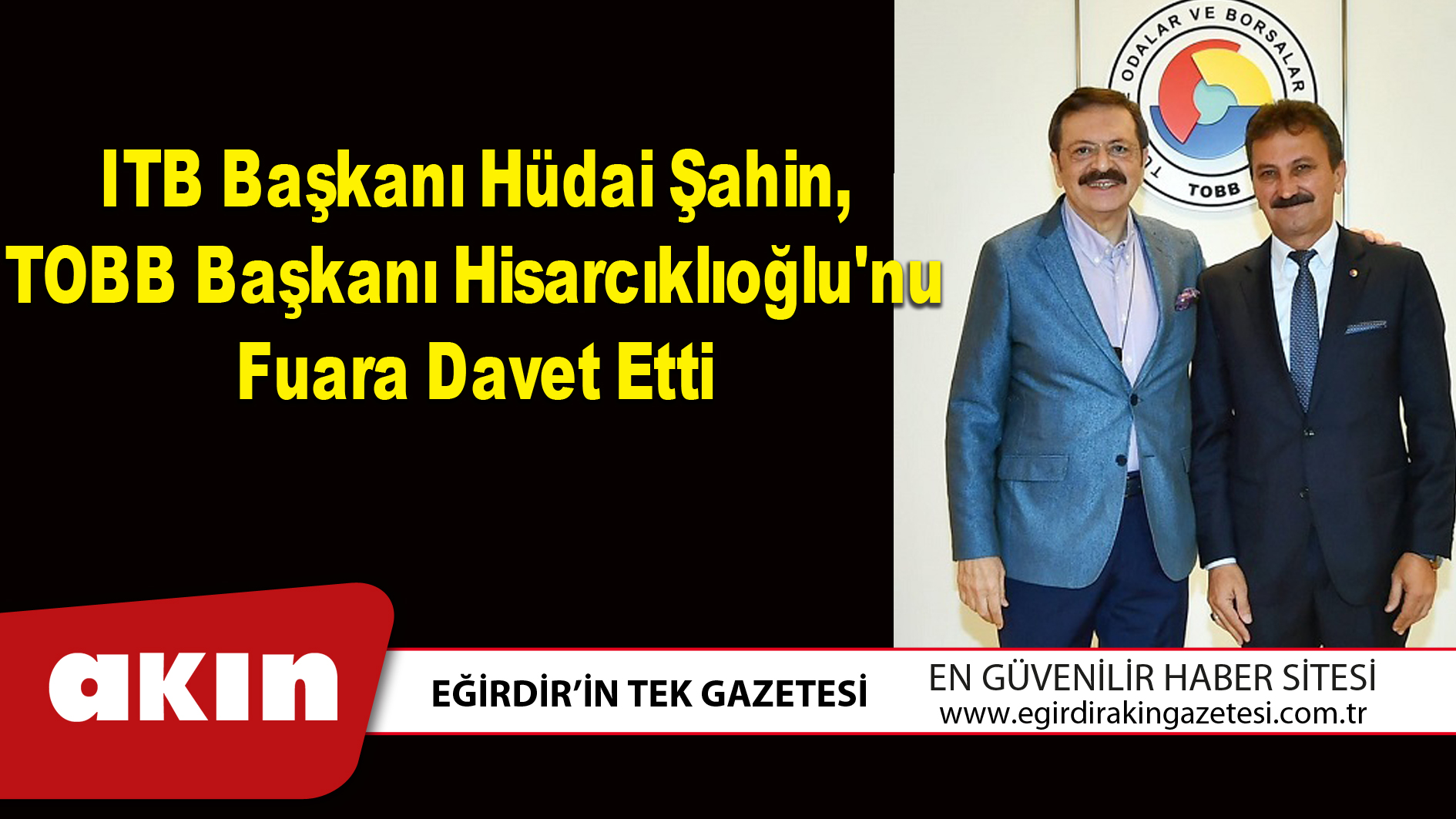 ITB Başkanı Hüdai Şahin, TOBB Başkanı Hisarcıklıoğlu'nu Fuara Davet Etti

ODALAR VE BORSALAR

TOBB

akın

EĞİRDİR'İN TEK GAZETESİ

EN GÜVENİLİR HABER SİTESİ
www.egirdirakingazetesi.com.tr